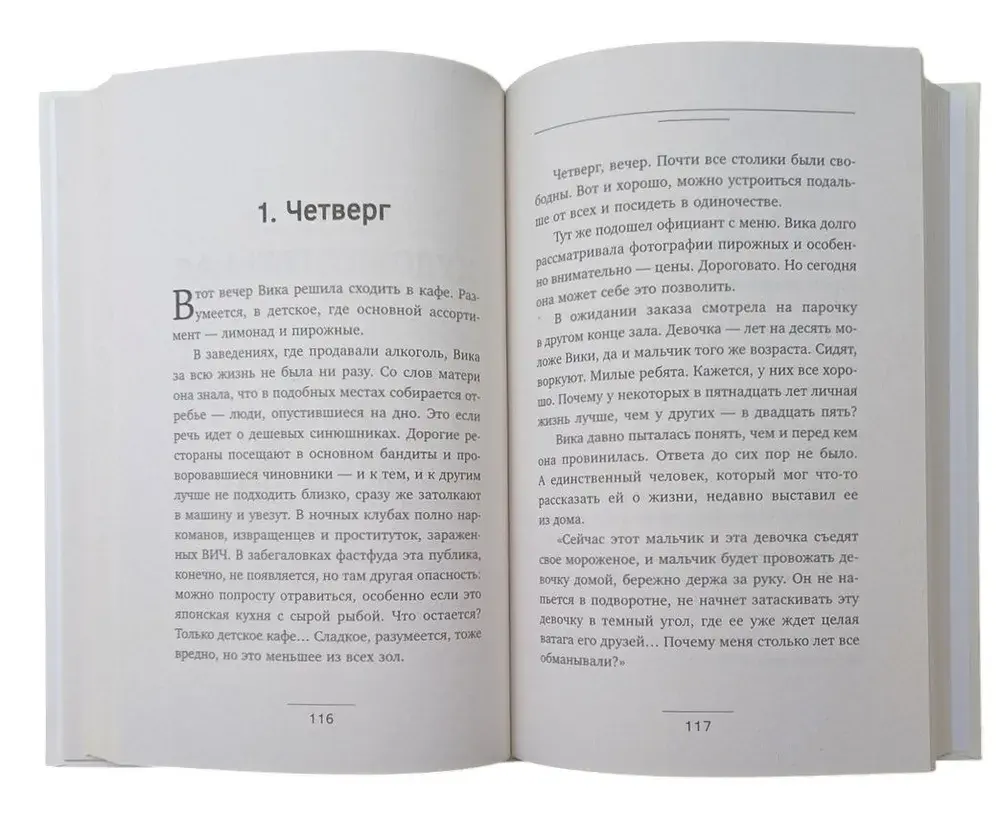 1. Четверг

В тот вечер Вика решила сходить в кафе. Разумеется, в детское, где основной ассортимент — лимонад и пирожные.

В заведениях, где продавали алкоголь, Вика за всю жизнь не была ни разу. Со слов матери она знала, что в подобных местах собирается отребье — люди, опустившиеся на дно. Это если речь идет о дешевых синюшниках. Дорогие рестораны посещают в основном бандиты и проворовавшиеся чиновники — и к тем, и к другим лучше не подходить близко, сразу же затолкают в машину и увезут. В ночных клубах полно наркоманов, извращенцев и проституток, зараженных ВИЧ. В забегаловках фастфуда эта публика, конечно, не появляется, но там другая опасность: можно попросту отравиться, особенно если это японская кухня с сырой рыбой. Что остается? Только детское кафе… Сладкое, разумеется, тоже вредно, но это меньшее из всех зол.

116

Четверг, вечер. Почти все столики были свободны. Вот и хорошо, можно устроиться подальше от всех и посидеть в одиночестве.

Тут же подошел официант с меню. Вика долго рассматривала фотографии пирожных и особенно внимательно — цены. Дороговато. Но сегодня она может себе это позволить.

В ожидании заказа смотрела на парочку в другом конце зала. Девочка — лет на десять моложе Вики, да и мальчик того же возраста. Сидят, воркуют. Милые ребята. Кажется, у них все хорошо. Почему у некоторых в пятнадцать лет личная жизнь лучше, чем у других — в двадцать пять?

Вика давно пыталась понять, чем и перед кем она провинилась. Ответа до сих пор не было. А единственный человек, который мог что-то рассказать ей о жизни, недавно выставил ее из дома.

«Сейчас этот мальчик и эта девочка съедят свое мороженое, и мальчик будет провожать девочку домой, бережно держа за руку. Он не напьется в подворотне, не начнет затаскивать эту девочку в темный угол, где ее уже ждет целая ватага его друзей… Почему меня столько лет все обманывали?»

117